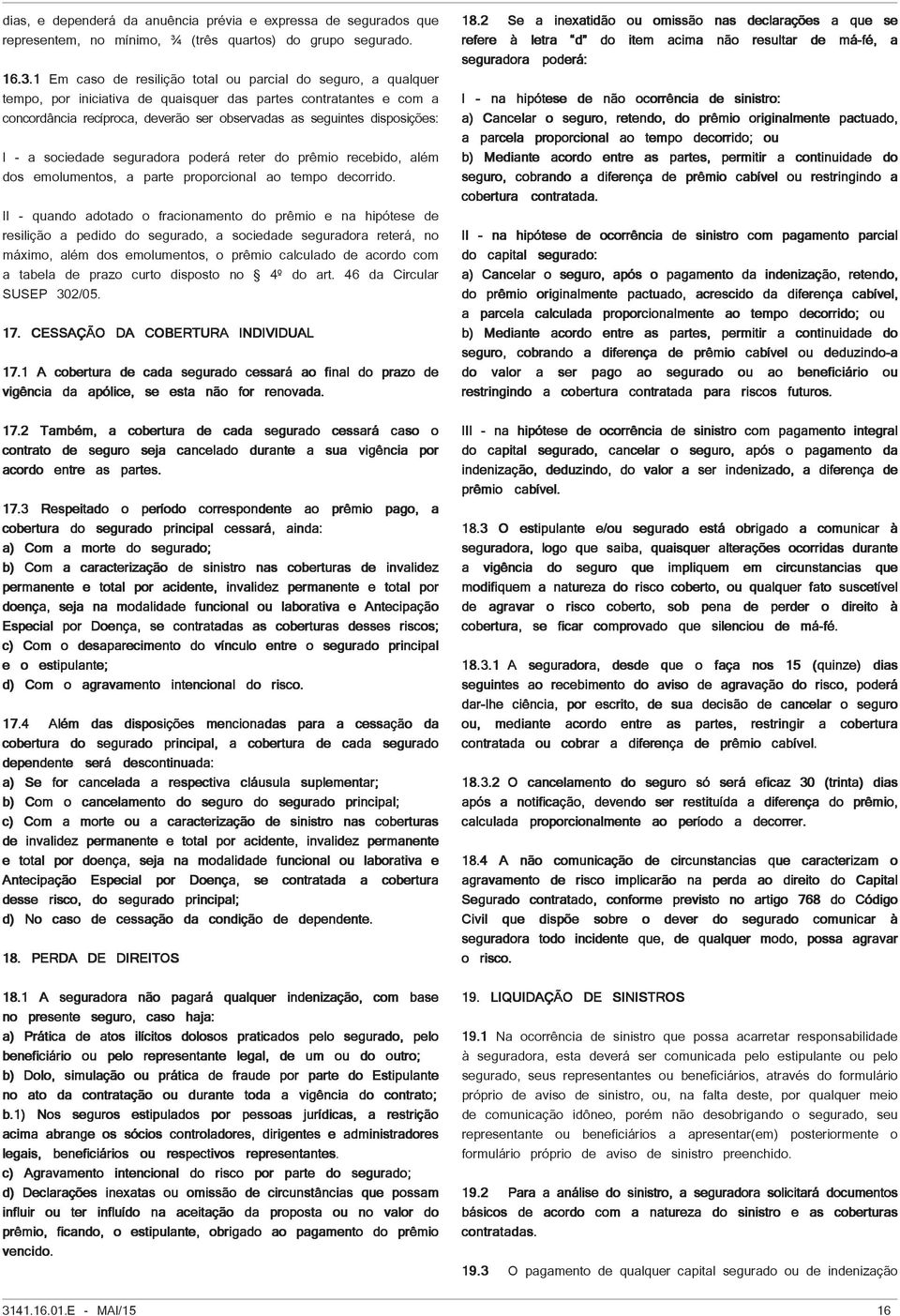 dias, e dependerá da anuência prévia e expressa de segurados que representem, no mínimo, ¾ (três quartos) do grupo segurado.

16.3.1 Em caso de resilição total ou parcial do seguro, a qualquer tempo, por iniciativa de quaisquer das partes contratantes e com a concordância recíproca, deverão ser observadas as seguintes disposições:

I - a sociedade seguradora poderá reter do prêmio recebido, além dos emolumentos, a parte proporcional ao tempo decorrido.

II - quando adotado o fracionamento do prêmio e na hipótese de resilição a pedido do segurado, a sociedade seguradora reterá, no máximo, além dos emolumentos, o prêmio calculado de acordo com a tabela de prazo curto disposto no § 4º do art. 46 da Circular SUSEP 302/05.

17. CESSAÇÃO DA COBERTURA INDIVIDUAL

17.1 A cobertura de cada segurado cessará ao final do prazo de vigência da apólice, se esta não for renovada.

17.2 Também, a cobertura de cada segurado cessará caso o contrato de seguro seja cancelado durante a sua vigência por acordo entre as partes.

17.3 Respeitado o período correspondente ao prêmio pago, a cobertura do segurado principal cessará, ainda:
a) Com a morte do segurado;
b) Com a caracterização de sinistro nas coberturas de invalidez permanente e total por acidente, invalidez permanente e total por doença, seja na modalidade funcional ou laborativa e Antecipação Especial por Doença, se contratadas as coberturas desses riscos;
c) Com o desaparecimento do vínculo entre o segurado principal e o estipulante;
d) Com o agravamento intencional do risco.

17.4 Além das disposições mencionadas para a cessação da cobertura do segurado principal, a cobertura de cada segurado dependente será descontinuada:
a) Se for cancelada a respectiva cláusula suplementar;
b) Com o cancelamento do seguro do segurado principal;
c) Com a morte ou a caracterização de sinistro nas coberturas de invalidez permanente e total por acidente, invalidez permanente e total por doença, seja na modalidade funcional ou laborativa e Antecipação Especial por Doença, se contratada a cobertura desse risco, do segurado principal;
d) No caso de cessação da condição de dependente.

18. PERDA DE DIREITOS

18.1 A seguradora não pagará qualquer indenização, com base no presente seguro, caso haja:
a) Prática de atos ilícitos dolosos praticados pelo segurado, pelo beneficiário ou pelo representante legal, de um ou do outro;
b) Dolo, simulação ou prática de fraude por parte do Estipulante no ato da contratação ou durante toda a vigência do contrato;
b.1) Nos seguros estipulados por pessoas jurídicas, a restrição acima abrange os sócios controladores, dirigentes e administradores legais, beneficiários ou respectivos representantes.
c) Agravamento intencional do risco por parte do segurado;
d) Declarações inexatas ou omissão de circunstâncias que possam influir ou ter influído na aceitação da proposta ou no valor do prêmio, ficando, o estipulante, obrigado ao pagamento do prêmio vencido.

18.2 Se a inexatidão ou omissão nas declarações a que se refere à letra "d" do item acima não resultar de má-fé, a seguradora poderá:

I - na hipótese de não ocorrência de sinistro:
a) Cancelar o seguro, retendo, do prêmio originalmente pactuado, a parcela proporcional ao tempo decorrido; ou
b) Mediante acordo entre as partes, permitir a continuidade do seguro, cobrando a diferença de prêmio cabível ou restringindo a cobertura contratada.

II - na hipótese de ocorrência de sinistro com pagamento parcial do capital segurado:
a) Cancelar o seguro, após o pagamento da indenização, retendo, do prêmio originalmente pactuado, acrescido da diferença cabível, a parcela calculada proporcionalmente ao tempo decorrido; ou
b) Mediante acordo entre as partes, permitir a continuidade do seguro, cobrando a diferença de prêmio cabível ou deduzindo-a do valor a ser pago ao segurado ou ao beneficiário ou restringindo a cobertura contratada para riscos futuros.

III - na hipótese de ocorrência de sinistro com pagamento integral do capital segurado, cancelar o seguro, após o pagamento da indenização, deduzindo, do valor a ser indenizado, a diferença de prêmio cabível.

18.3 O estipulante e/ou segurado está obrigado a comunicar à seguradora, logo que saiba, quaisquer alterações ocorridas durante a vigência do seguro que impliquem em circunstancias que modifiquem a natureza do risco coberto, ou qualquer fato suscetível de agravar o risco coberto, sob pena de perder o direito à cobertura, se ficar comprovado que silenciou de má-fé.

18.3.1 A seguradora, desde que o faça nos 15 (quinze) dias seguintes ao recebimento do aviso de agravação do risco, poderá dar-lhe ciência, por escrito, de sua decisão de cancelar o seguro ou, mediante acordo entre as partes, restringir a cobertura contratada ou cobrar a diferença de prêmio cabível.

18.3.2 O cancelamento do seguro só será eficaz 30 (trinta) dias após a notificação, devendo ser restituída a diferença do prêmio, calculada proporcionalmente ao período a decorrer.

18.4 A não comunicação de circunstancias que caracterizam o agravamento de risco implicarão na perda ao direito do Capital Segurado contratado, conforme previsto no artigo 768 do Código Civil que dispõe sobre o dever do segurado comunicar à seguradora todo incidente que, de qualquer modo, possa agravar o risco.

19. LIQUIDAÇÃO DE SINISTROS

19.1 Na ocorrência de sinistro que possa acarretar responsabilidade à seguradora, esta deverá ser comunicada pelo estipulante ou pelo segurado, seus representantes ou beneficiários, através do formulário próprio de aviso de sinistro, ou, na falta deste, por qualquer meio de comunicação idôneo, porém não desobrigando o segurado, seu representante ou beneficiários a apresentar(em) posteriormente o formulário próprio de aviso de sinistro preenchido.

19.2 Para a análise do sinistro, a seguradora solicitará documentos básicos de acordo com a natureza do sinistro e as coberturas contratadas.

19.3 O pagamento de qualquer capital segurado ou de indenização

3141.16.01.E - MAI/15 16